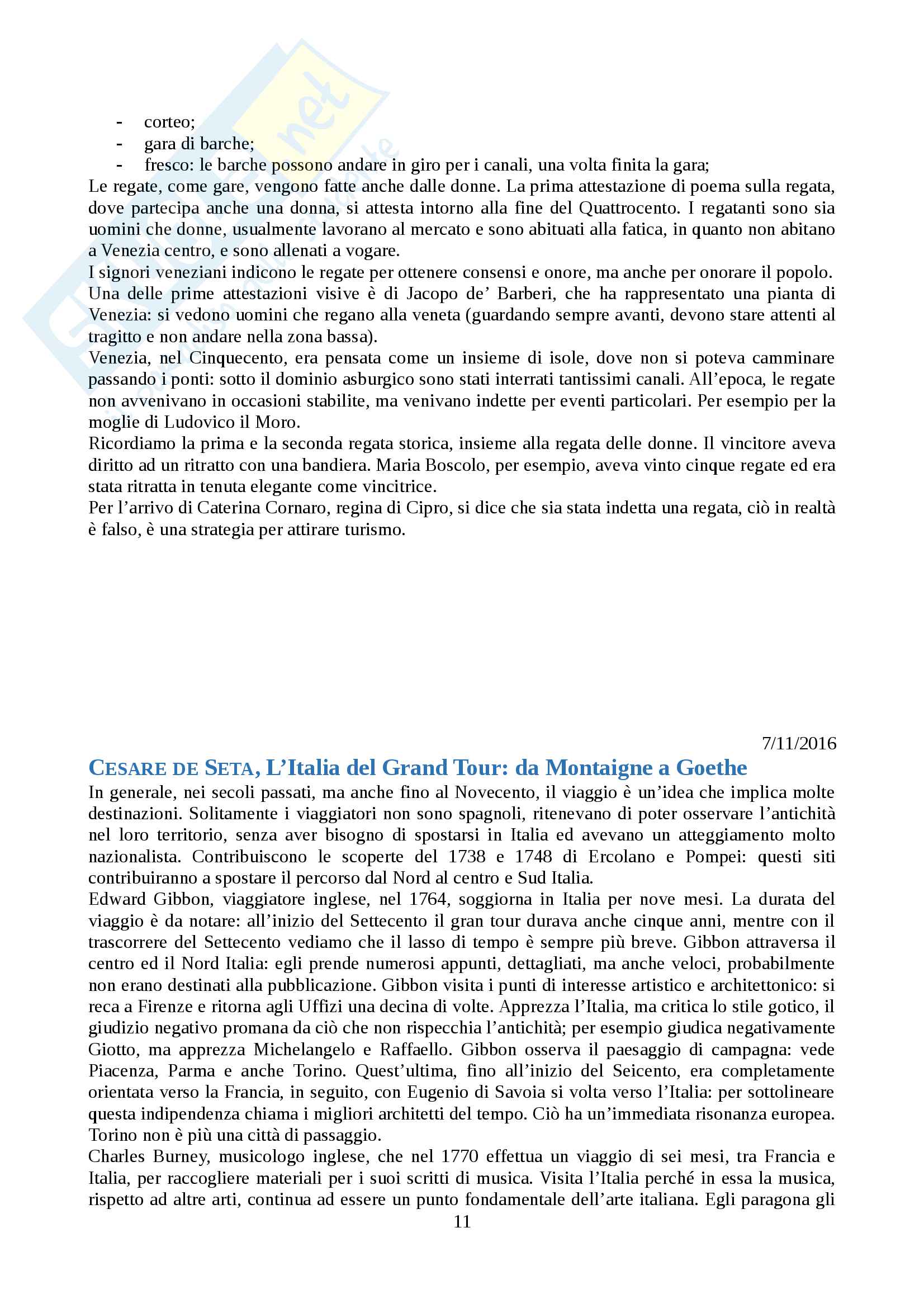 - corteo;
- gara di barche;
- fresco: le barche possono andare in giro per i canali, una volta finita la gara;

Le regate, come gare, vengono fatte anche dalle donne. La prima attestazione di poema sulla regata, dove partecipa anche una donna, si attesta intorno alla fine del Quattrocento. I regatanti sono sia uomini che donne, usualmente lavorano al mercato e sono abituati alla fatica, in quanto non abitano a Venezia centro, e sono allenati a vogare.
I signori veneziani indicono le regate per ottenere consensi e onore, ma anche per onorare il popolo. Una delle prime attestazioni visive è di Jacopo de' Barberi, che ha rappresentato una pianta di Venezia: si vedono uomini che regano alla veneta (guardando sempre avanti, devono stare attenti al tragitto e non andare nella zona bassa).
Venezia, nel Cinquecento, era pensata come un insieme di isole, dove non si poteva camminare passando i ponti: sotto il dominio asburgico sono stati interrati tantissimi canali. All'epoca, le regate non avvenivano in occasioni stabilite, ma venivano indette per eventi particolari. Per esempio per la moglie di Ludovico il Moro.
Ricordiamo la prima e la seconda regata storica, insieme alla regata delle donne. Il vincitore aveva diritto ad un ritratto con una bandiera. Maria Boscolo, per esempio, aveva vinto cinque regate ed era stata ritratta in tenuta elegante come vincitrice.
Per l'arrivo di Caterina Cornaro, regina di Cipro, si dice che sia stata indetta una regata, ciò in realtà è falso, è una strategia per attirare turismo.

7/11/2016

CESARE DE SETA, L'Italia del Grand Tour: da Montaigne a Goethe

In generale, nei secoli passati, ma anche fino al Novecento, il viaggio è un'idea che implica molte destinazioni. Solitamente i viaggiatori non sono spagnoli, ritenevano di poter osservare l'antichità nel loro territorio, senza aver bisogno di spostarsi in Italia ed avevano un atteggiamento molto nazionalista. Contribuiscono le scoperte del 1738 e 1748 di Ercolano e Pompei: questi siti contribuiranno a spostare il percorso dal Nord al centro e Sud Italia.
Edward Gibbon, viaggiatore inglese, nel 1764, soggiorna in Italia per nove mesi. La durata del viaggio è da notare: all'inizio del Settecento il gran tour durava anche cinque anni, mentre con il trascorrere del Settecento vediamo che il lasso di tempo è sempre più breve. Gibbon attraversa il centro ed il Nord Italia: egli prende numerosi appunti, dettagliati, ma anche veloci, probabilmente non erano destinati alla pubblicazione. Gibbon visita i punti di interesse artistico e architettonico: si reca a Firenze e ritorna agli Uffizi una decina di volte. Apprezza l'Italia, ma critica lo stile gotico, il giudizio negativo promana da ciò che non rispecchia l'antichità; per esempio giudica negativamente Giotto, ma apprezza Michelangelo e Raffaello. Gibbon osserva il paesaggio di campagna: vede Piacenza, Parma e anche Torino. Quest'ultima, fino all'inizio del Seicento, era completamente orientata verso la Francia, in seguito, con Eugenio di Savoia si volta verso l'Italia: per sottolineare questa indipendenza chiama i migliori architetti del tempo. Ciò ha un'immediata risonanza europea. Torino non è più una città di passaggio.
Charles Burney, musicologo inglese, che nel 1770 effettua un viaggio di sei mesi, tra Francia e Italia, per raccogliere materiali per i suoi scritti di musica. Visita l'Italia perché in essa la musica, rispetto ad altre arti, continua ad essere un punto fondamentale dell'arte italiana. Egli paragona gli

11